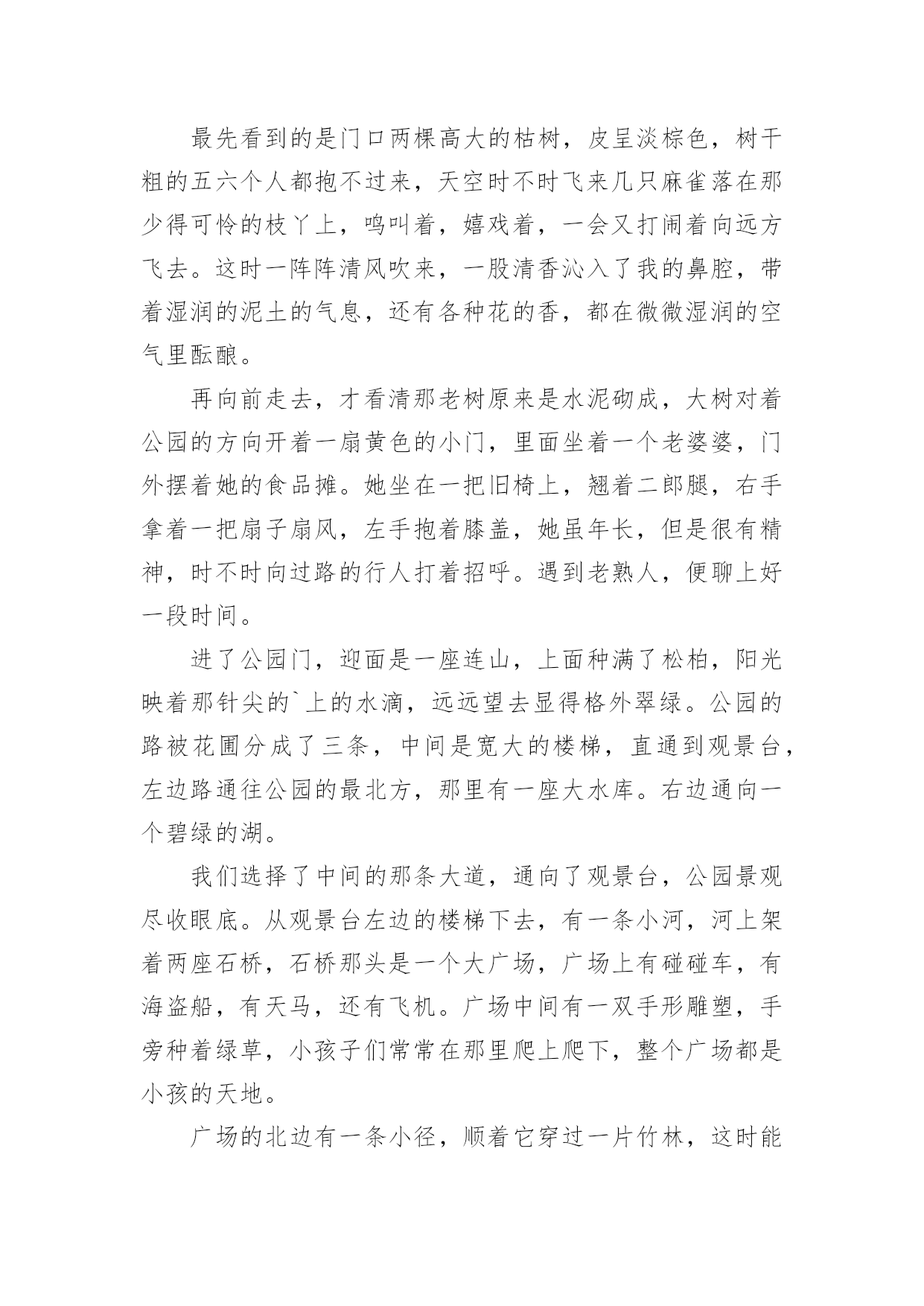 最先看到的是门口两棵高大的枯树，皮呈淡棕色，树干粗的五六个人都抱不过来，天空时不时飞来几只麻雀落在那少得可怜的枝丫上，鸣叫着，嬉戏着，一会又打闹着向远方飞去。这时一阵阵清风吹来，一股清香沁入了我的鼻腔，带着湿润的泥土的气息，还有各种花的香，都在微微湿润的空气里酝酿。

再向前走去，才看清那老树原来是水泥砌成，大树对着公园的方向开着一扇黄色的小门，里面坐着一个老婆婆，门外摆着她的食品摊。她坐在一把旧椅上，翘着二郎腿，右手拿着一把扇子扇风，左手抱着膝盖，她虽年长，但是很有精神，时不时向过路的行人打着招呼。遇到老熟人，便聊上好一段时间。

进了公园门，迎面是一座连山，上面种满了松柏，阳光映着那针尖的`上的水滴，远远望去显得格外翠绿。公园的路被花圃分成了三条，中间是宽大的楼梯，直通到观景台，左边路通往公园的最北方，那里有一座大水库。右边通向一个碧绿的湖。

我们选择了中间的那条大道，通向了观景台，公园景观尽收眼底。从观景台左边的楼梯下去，有一条小河，河上架着两座石桥，石桥那头是一个大广场，广场上有碰碰车，有海盗船，有天马，还有飞机。广场中间有一双手形雕塑，手旁种着绿草，小孩子们常常在那里爬上爬下，整个广场都是小孩的天地。

广场的北边有一条小径，顺着它穿过一片竹林，这时能